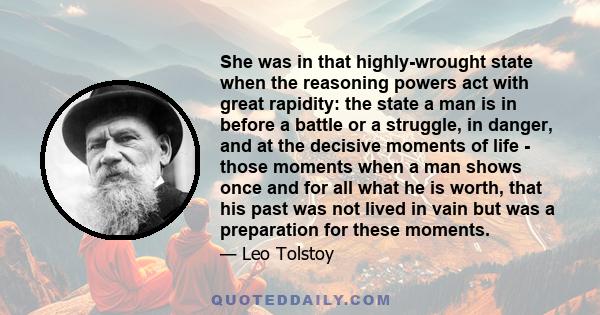 She was in that highly-wrought state when the reasoning powers act with great rapidity: the state a man is in before a battle or a struggle, in danger, and at the decisive moments of life - those moments when a man shows once and for all what he is worth, that his past was not lived in vain but was a preparation for these moments.

— Leo Tolstoy

QUOTEDDAILY.COM